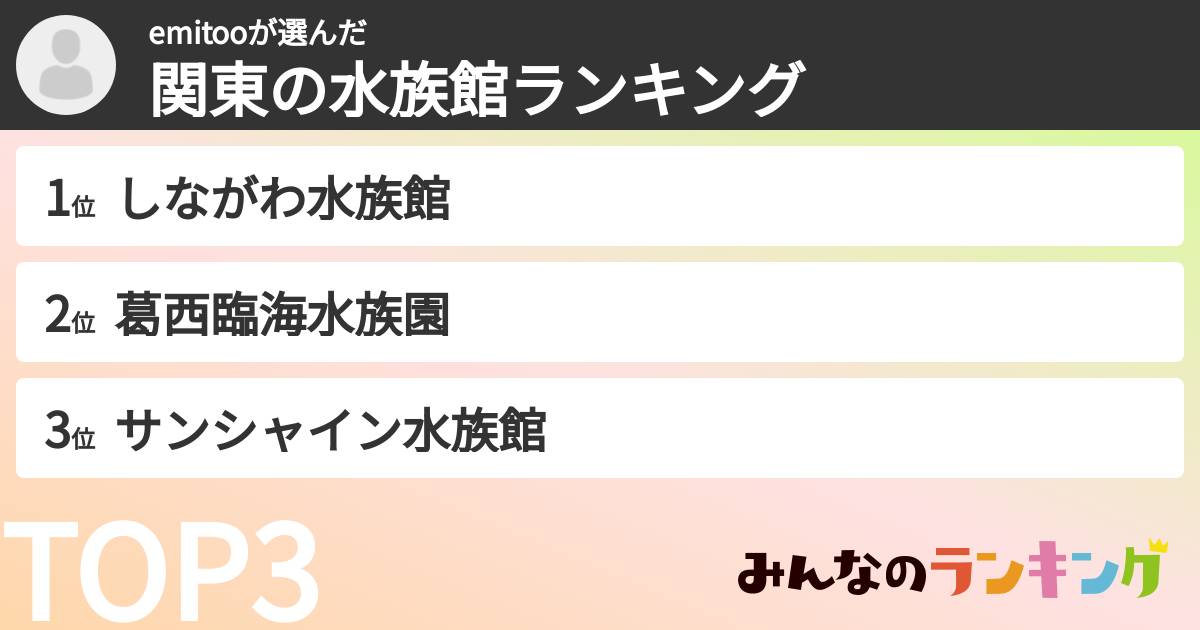 emitooが選んだ
関東の水族館ランキング

1位 しながわ水族館

2位 葛西臨海水族園

3位 サンシャイン水族館

TOP3

みんなのランキング